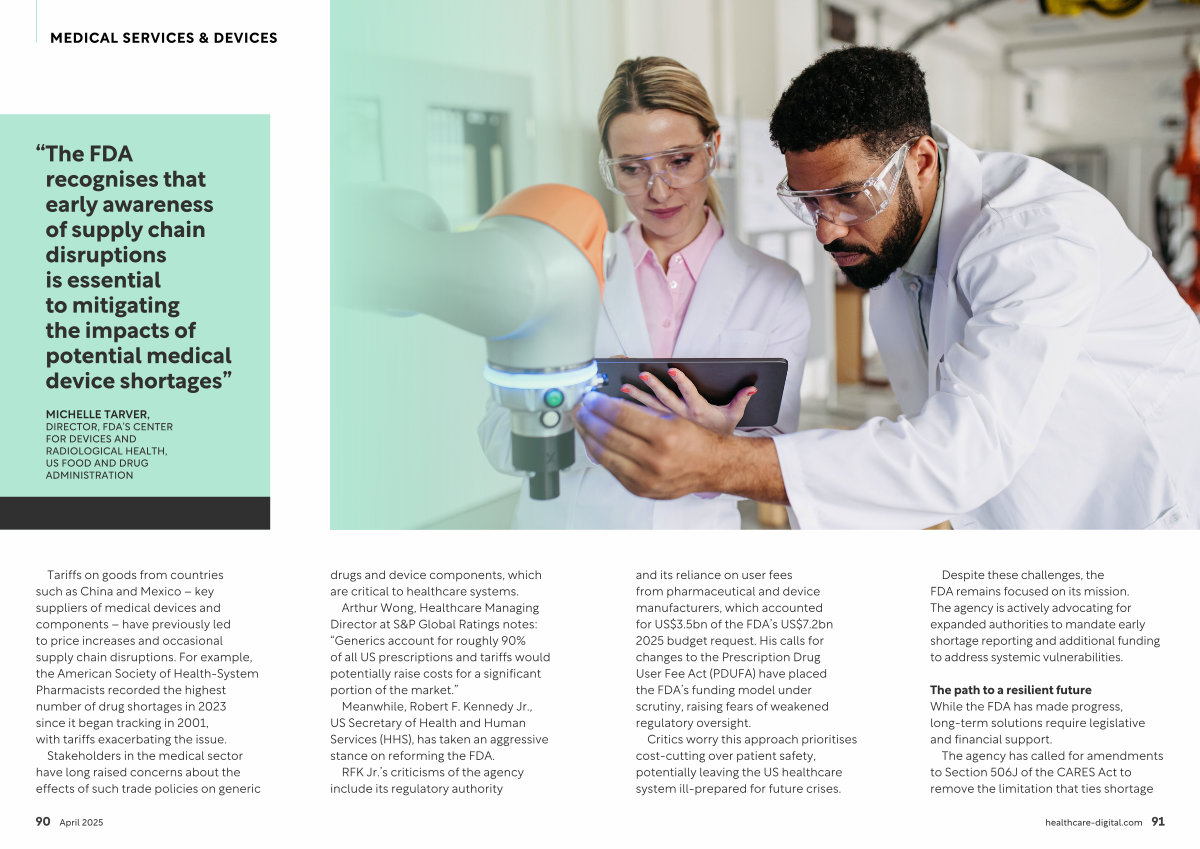 MEDICAL SERVICES & DEVICES

“The FDA recognises that early awareness of supply chain disruptions is essential to mitigating the impacts of potential medical device shortages”

MICHELLE TARVER,
DIRECTOR, FDA'S CENTER FOR DEVICES AND RADIOLOGICAL HEALTH, US FOOD AND DRUG ADMINISTRATION

Tariffs on goods from countries such as China and Mexico – key suppliers of medical devices and components – have previously led to price increases and occasional supply chain disruptions. For example, the American Society of Health-System Pharmacists recorded the highest number of drug shortages in 2023 since it began tracking in 2001, with tariffs exacerbating the issue.

Stakeholders in the medical sector have long raised concerns about the effects of such trade policies on generic drugs and device components, which are critical to healthcare systems.

Arthur Wong, Healthcare Managing Director at S&P Global Ratings notes: “Generics account for roughly 90% of all US prescriptions and tariffs would potentially raise costs for a significant portion of the market.”

Meanwhile, Robert F. Kennedy Jr., US Secretary of Health and Human Services (HHS), has taken an aggressive stance on reforming the FDA.

RFK Jr.'s criticisms of the agency include its regulatory authority and its reliance on user fees from pharmaceutical and device manufacturers, which accounted for US$3.5bn of the FDA's US$7.2bn 2025 budget request. His calls for changes to the Prescription Drug User Fee Act (PDUFA) have placed the FDA's funding model under scrutiny, raising fears of weakened regulatory oversight.

Critics worry this approach prioritises cost-cutting over patient safety, potentially leaving the US healthcare system ill-prepared for future crises.

Despite these challenges, the FDA remains focused on its mission. The agency is actively advocating for expanded authorities to mandate early shortage reporting and additional funding to address systemic vulnerabilities.

The path to a resilient future
While the FDA has made progress, long-term solutions require legislative and financial support.

The agency has called for amendments to Section 506J of the CARES Act to remove the limitation that ties shortage

90 April 2025

healthcare-digital.com 91